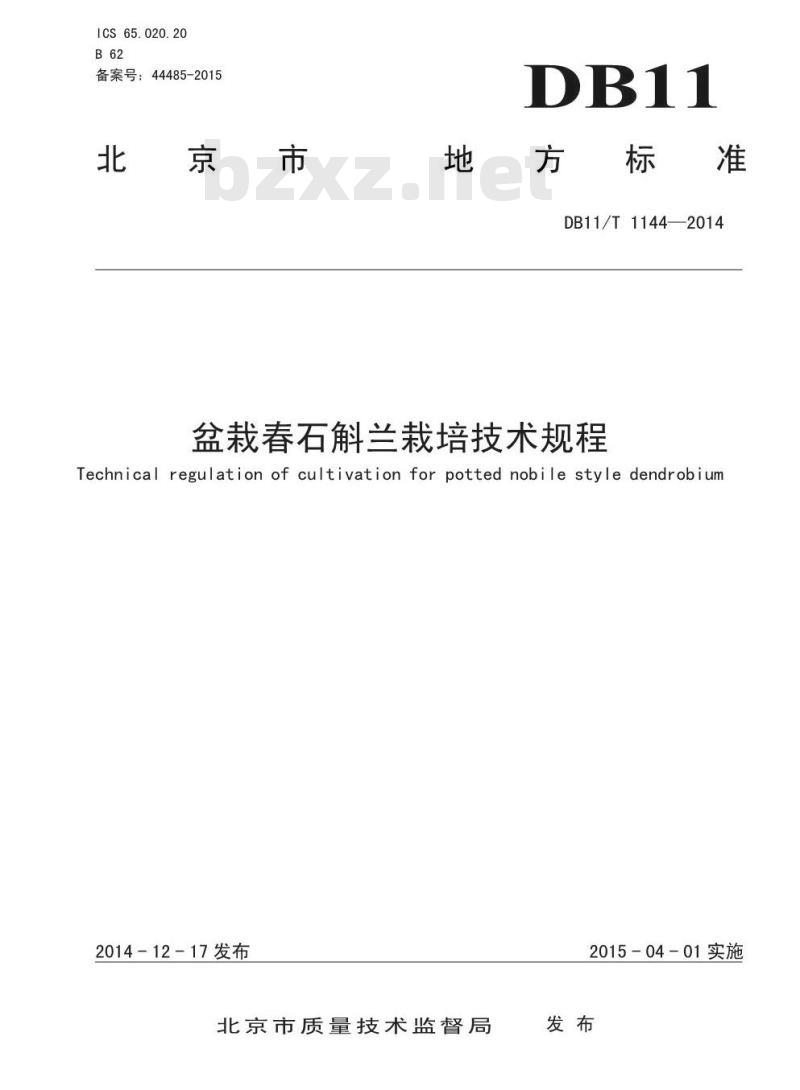 ICS 65.020.20
B 62
备案号：44485-2015

DB11

北京市地方标准

DB11/T 1144—2014

盆栽春石斛兰栽培技术规程
Technical regulation of cultivation for potted nobile style dendrobium

2014-12-17发布

2015-04-01实施

北京市质量技术监督局 发布

bzxz.net